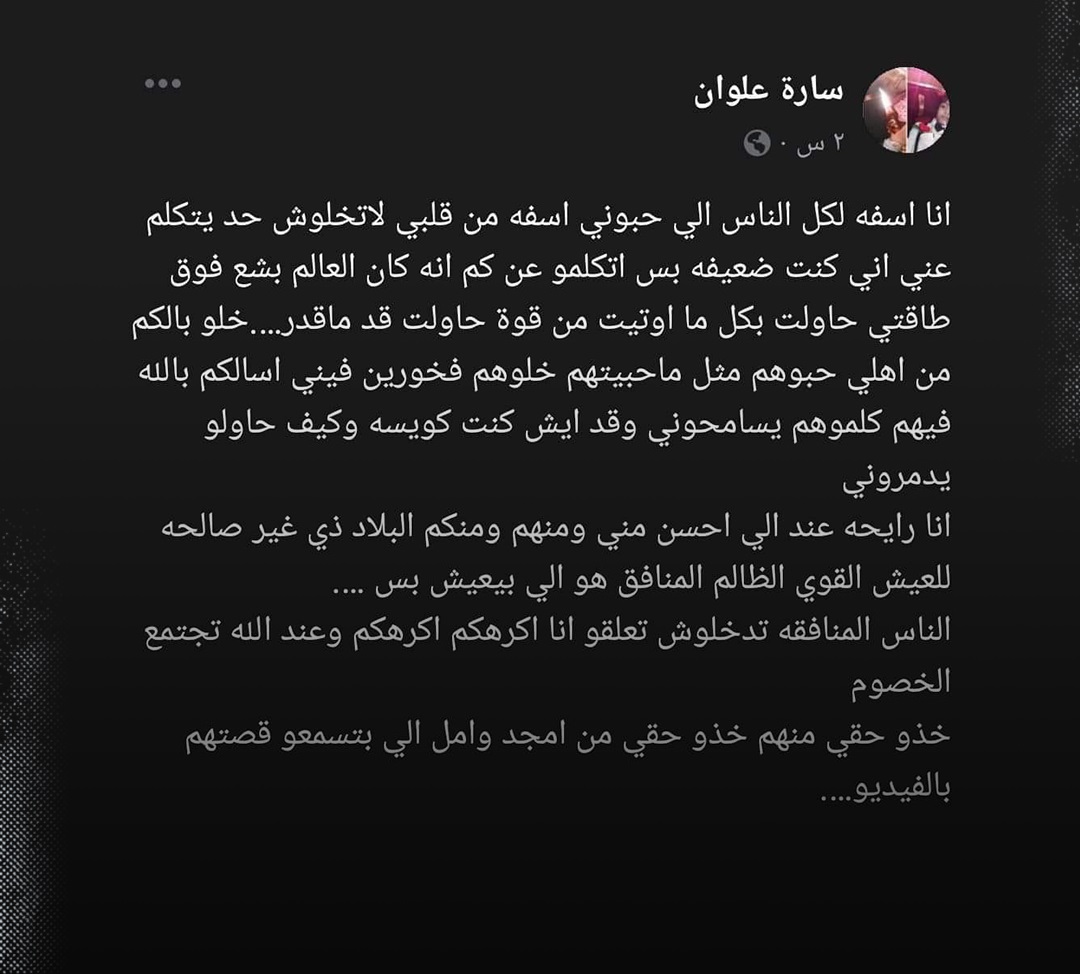 سارة علوان
٢ س ·

انا اسفه لكل الناس الي حبوني اسفه من قلبي لاتخلوش حد يتكلم عني اني كنت ضعيفه بس اتكلمو عن كم انه كان العالم بشع فوق طاقتي حاولت بكل ما اوتيت من قوة حاولت قد ماقدر...خلو بالكم من اهلي حبوهم مثل ماحبيتهم خلوهم فخورين فيني اسالكم بالله فيهم كلموهم يسامحوني وقد ايش كنت كويسه وكيف حاولو يدمروني
انا رايحه عند الي احسن مني ومنهم ومنكم البلاد ذي غير صالحه للعيش القوي الظالم المنافق هو الي بيعيش بس ....
الناس المنافقه تدخلوش تعلقو انا اكرهكم اكرهكم وعند الله تجتمع الخصوم
خذو حقي منهم خذو حقي من امجد وامل الي بتسمعو قصتهم بالفيديو....